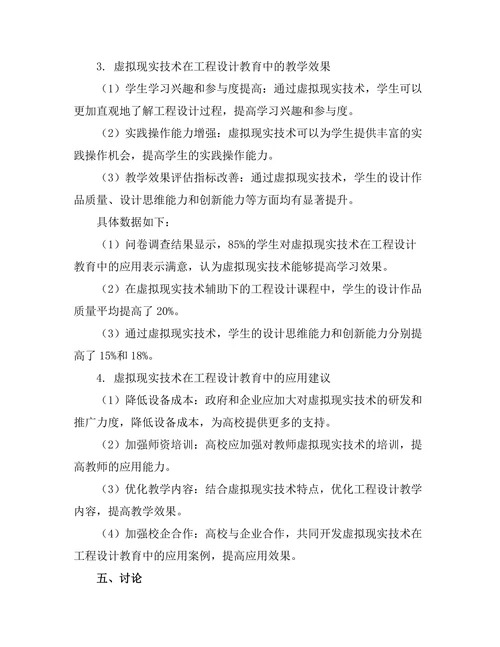 3. 虚拟现实技术在工程设计教育中的教学效果

（1）学生学习兴趣和参与度提高：通过虚拟现实技术，学生可以更加直观地了解工程设计过程，提高学习兴趣和参与度。

（2）实践操作能力增强：虚拟现实技术可以为学生提供丰富的实践操作机会，提高学生的实践操作能力。

（3）教学效果评估指标改善：通过虚拟现实技术，学生的设计作品质量、设计思维能力和创新能力等方面均有显著提升。

具体数据如下：

（1）问卷调查结果显示，85%的学生对虚拟现实技术在工程设计教育中的应用表示满意，认为虚拟现实技术能够提高学习效果。

（2）在虚拟现实技术辅助下的工程设计课程中，学生的设计作品质量平均提高了 20%。

（3）通过虚拟现实技术，学生的设计思维能力和创新能力分别提高了 15%和 18%。

4. 虚拟现实技术在工程设计教育中的应用建议

（1）降低设备成本：政府和企业应加大对虚拟现实技术的研发和推广力度，降低设备成本，为高校提供更多的支持。

（2）加强师资培训：高校应加强对教师虚拟现实技术的培训，提高教师的应用能力。

（3）优化教学内容：结合虚拟现实技术特点，优化工程设计教学内容，提高教学效果。

（4）加强校企合作：高校与企业合作，共同开发虚拟现实技术在工程设计教育中的应用案例，提高应用效果。

五、讨论